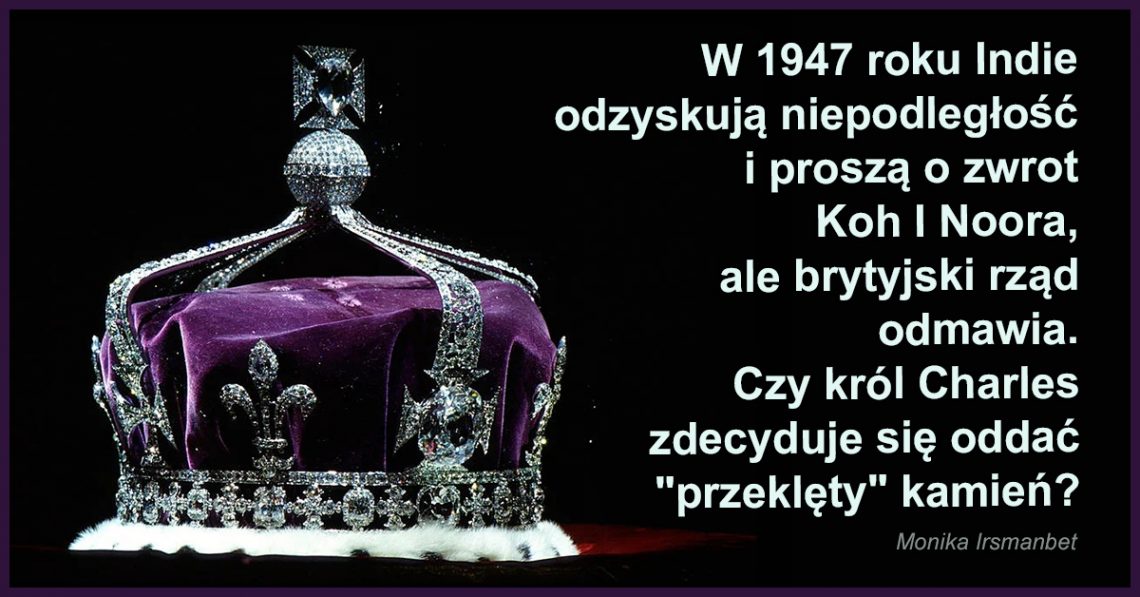 W 1947 roku Indie odzyskują niepodległość i proszą o zwrot Koh I Noora, ale brytyjski rząd odmawia. Czy król Charles zdecyduje się oddać "przeklęty" kamień?

Monika Irsmanbet